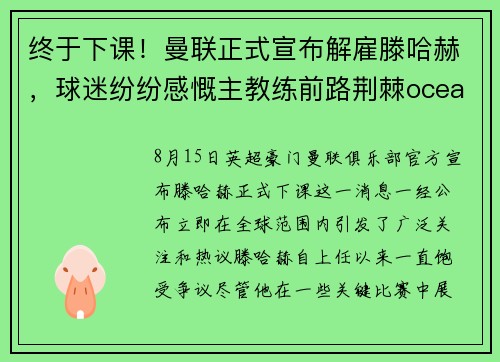 终于下课！曼联正式宣布解雇滕哈赫，球迷纷纷感慨主教练前路荆棘ocea

8月15日英超豪门曼联俱乐部官方宣布滕哈赫正式下课这一消息一经公布立即在全球范围内引发了广泛关注和热议滕哈赫自上任以来一直饱受争议尽管他在一些关键比赛中展